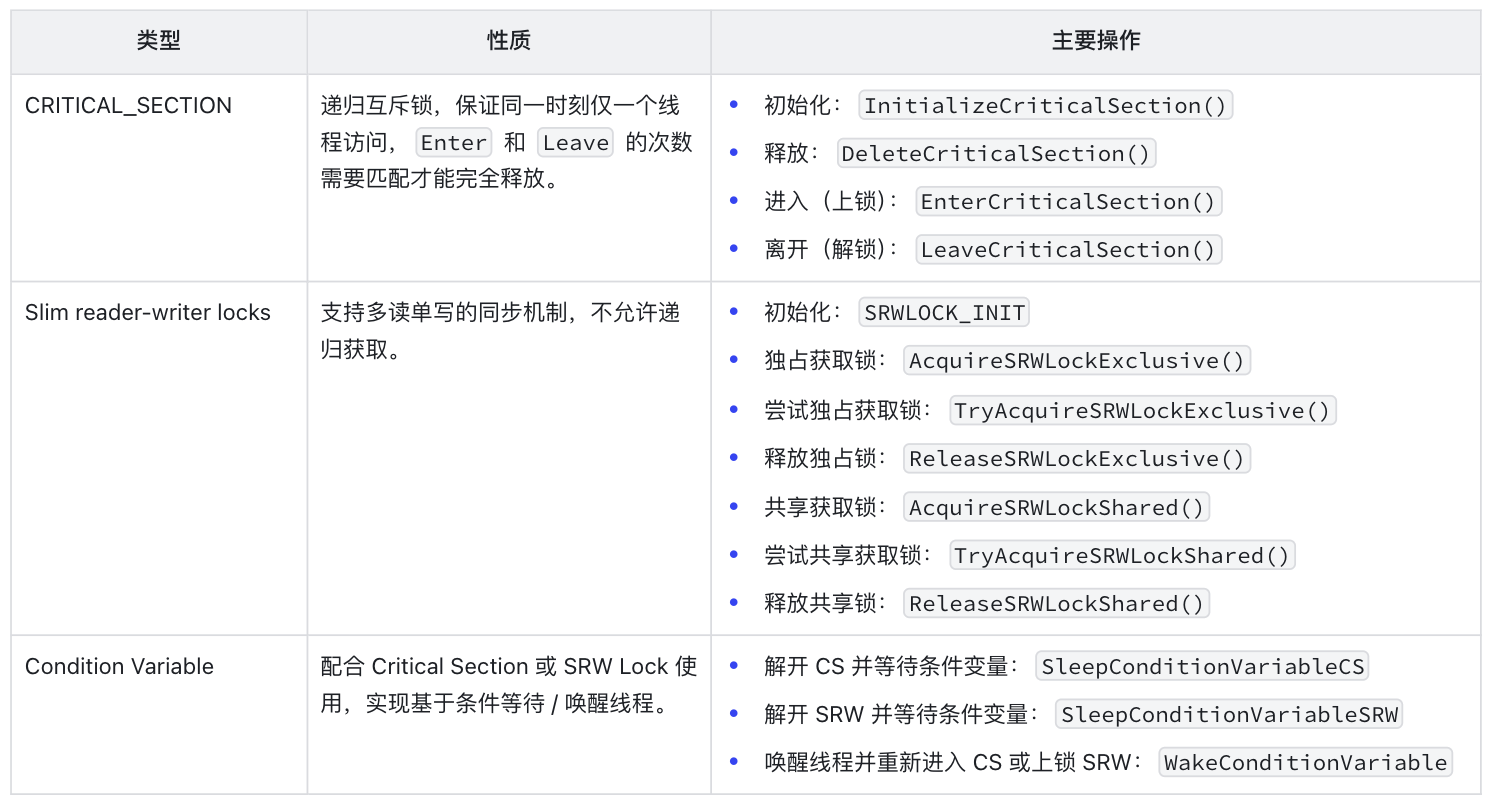 | 类型 | 性质 | 主要操作 |
|---|---|---|
| CRITICAL_SECTION | 递归互斥锁，保证同一时刻仅一个线程访问，Enter 和 Leave 的次数需要匹配才能完全释放。 | • 初始化：InitializeCriticalSection() • 释放：DeleteCriticalSection() • 进入（上锁）：EnterCriticalSection() • 离开（解锁）：LeaveCriticalSection() |
| Slim reader-writer locks | 支持多读单写的同步机制，不允许递归获取。 | • 初始化：SRWLOCK_INIT • 独占获取锁：AcquireSRWLockExclusive() • 尝试独占获取锁：TryAcquireSRWLockExclusive() • 释放独占锁：ReleaseSRWLockExclusive() • 共享获取锁：AcquireSRWLockShared() • 尝试共享获取锁：TryAcquireSRWLockShared() • 释放共享锁：ReleaseSRWLockShared() |
| Condition Variable | 配合 Critical Section 或 SRW Lock 使用，实现基于条件等待 / 唤醒线程。 | • 解开 CS 并等待条件变量：SleepConditionVariableCS • 解开 SRW 并等待条件变量：SleepConditionVariableSRW • 唤醒线程并重新进入 CS 或上锁 SRW：WakeConditionVariable |